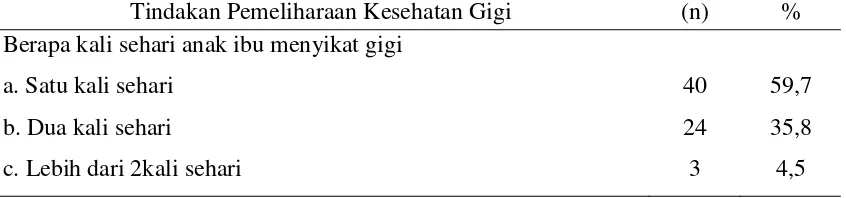 | Tindakan Pemeliharaan Kesehatan Gigi | (n) | % |
|---|---|---|
| Berapa kali sehari anak ibu menyikat gigi | | |
| a. Satu kali sehari | 40 | 59,7 |
| b. Dua kali sehari | 24 | 35,8 |
| c. Lebih dari 2kali sehari | 3 | 4,5 |